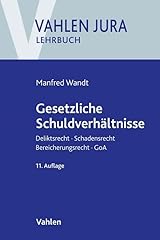 VAHLEN JURA
LEHRBUCH

Manfred Wandt

Gesetzliche Schuldverhältnisse

Deliktsrecht · Schadensrecht
Bereicherungsrecht · GoA

11. Auflage

Vahlen